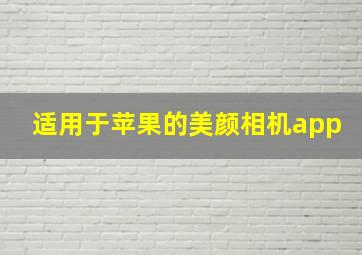 适用于苹果的美颜相机app